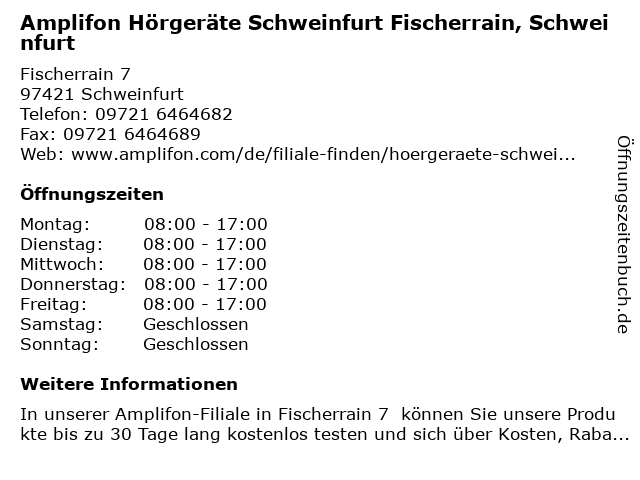 Amplifon Hörgeräte Schweinfurt Fischerrain, Schweinfurt

Fischerrain 7
97421 Schweinfurt
Telefon: 09721 6464682
Fax: 09721 6464689
Web: www.amplifon.com/de/filiale-finden/hoergeraete-schwei...

Öffnungszeiten

| Montag: | 08:00 - 17:00 |
|---|---|
| Dienstag: | 08:00 - 17:00 |
| Mittwoch: | 08:00 - 17:00 |
| Donnerstag: | 08:00 - 17:00 |
| Freitag: | 08:00 - 17:00 |
| Samstag: | Geschlossen |
| Sonntag: | Geschlossen |

Weitere Informationen

In unserer Amplifon-Filiale in Fischerrain 7 können Sie unsere Produkte bis zu 30 Tage lang kostenlos testen und sich über Kosten, Raba...

Öffnungszeitenbuch.de